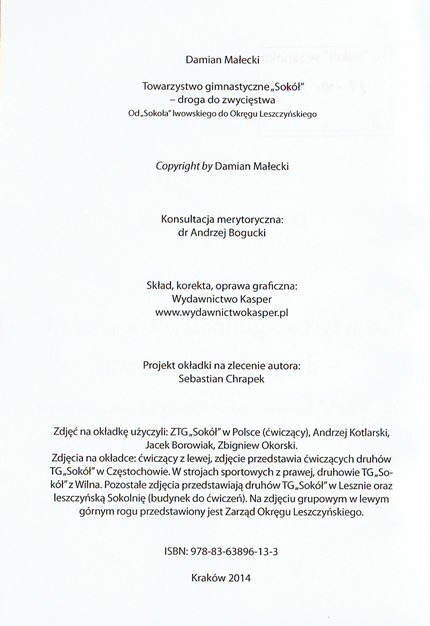 Damian Małecki

Towarzystwo gimnastyczne „Sokół” – droga do zwycięstwa
Od „Sokoła” lwowskiego do Okręgu Leszczyńskiego

Copyright by Damian Małecki

Konsultacja merytoryczna:
dr Andrzej Bogucki

Skład, korekta, oprawa graficzna:
Wydawnictwo Kasper
www.wydawnictwokasper.pl

Projekt okładki na zlecenie autora:
Sebastian Chrapek

Zdjęć na okładkę użyczyli: ZTG „Sokół” w Polsce (ćwiczący), Andrzej Kotlarski, Jacek Borowiak, Zbigniew Okorski.
Zdjęcia na okładce: ćwiczący z lewej, zdjęcie przedstawia ćwiczących druhów TG „Sokół” w Częstochowie. W strojach sportowych z prawej, druhowie TG „Sokół” z Wilna. Pozostałe zdjęcia przedstawiają druhów TG „Sokół” w Lesznie oraz leszczyńską Sokolnię (budynek do ćwiczeń). Na zdjęciu grupowym w lewym górnym rogu przedstawiony jest Zarząd Okręgu Leszczyńskiego.

ISBN: 978-83-63896-13-3

Kraków 2014